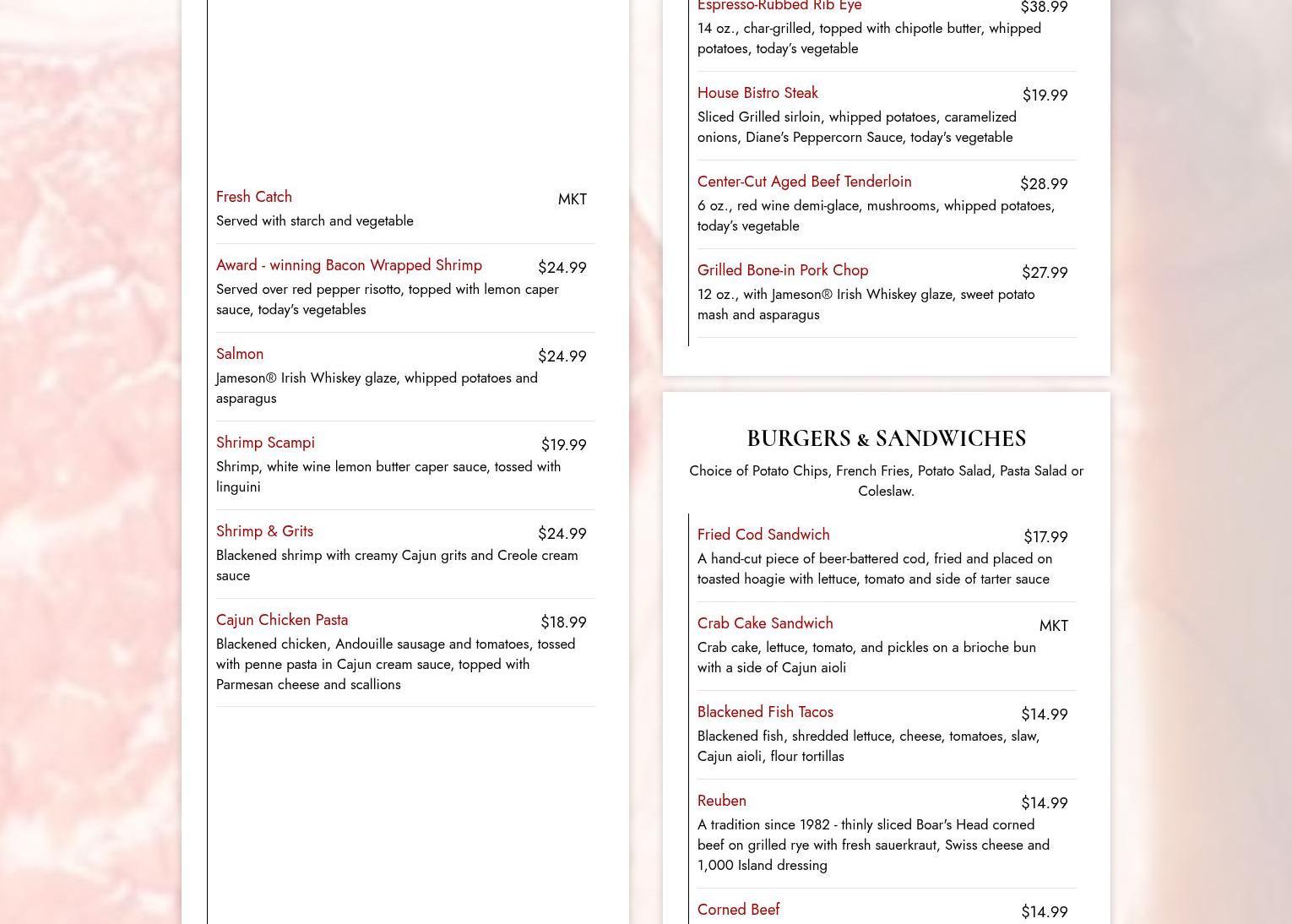 Fresh Catch
MKT
Served with starch and vegetable

Award - winning Bacon Wrapped Shrimp
$24.99
Served over red pepper risotto, topped with lemon caper sauce, today's vegetables

Salmon
$24.99
Jameson® Irish Whiskey glaze, whipped potatoes and asparagus

Shrimp Scampi
$19.99
Shrimp, white wine lemon butter caper sauce, tossed with linguini

Shrimp & Grits
$24.99
Blackened shrimp with creamy Cajun grits and Creole cream sauce

Cajun Chicken Pasta
$18.99
Blackened chicken, Andouille sausage and tomatoes, tossed with penne pasta in Cajun cream sauce, topped with Parmesan cheese and scallions

Espresso-Rubbed Rib Eye
$38.99
14 oz., char-grilled, topped with chipotle butter, whipped potatoes, today's vegetable

House Bistro Steak
$19.99
Sliced Grilled sirloin, whipped potatoes, caramelized onions, Diane's Peppercorn Sauce, today's vegetable

Center-Cut Aged Beef Tenderloin
$28.99
6 oz., red wine demi-glace, mushrooms, whipped potatoes, today's vegetable

Grilled Bone-in Pork Chop
$27.99
12 oz., with Jameson® Irish Whiskey glaze, sweet potato mash and asparagus

BURGERS & SANDWICHES

Choice of Potato Chips, French Fries, Potato Salad, Pasta Salad or Coleslaw.

Fried Cod Sandwich
$17.99
A hand-cut piece of beer-battered cod, fried and placed on toasted hoagie with lettuce, tomato and side of tarter sauce

Crab Cake Sandwich
MKT
Crab cake, lettuce, tomato, and pickles on a brioche bun with a side of Cajun aioli

Blackened Fish Tacos
$14.99
Blackened fish, shredded lettuce, cheese, tomatoes, slaw, Cajun aioli, flour tortillas

Reuben
$14.99
A tradition since 1982 - thinly sliced Boar's Head corned beef on grilled rye with fresh sauerkraut, Swiss cheese and 1,000 Island dressing

Corned Beef
$14.99